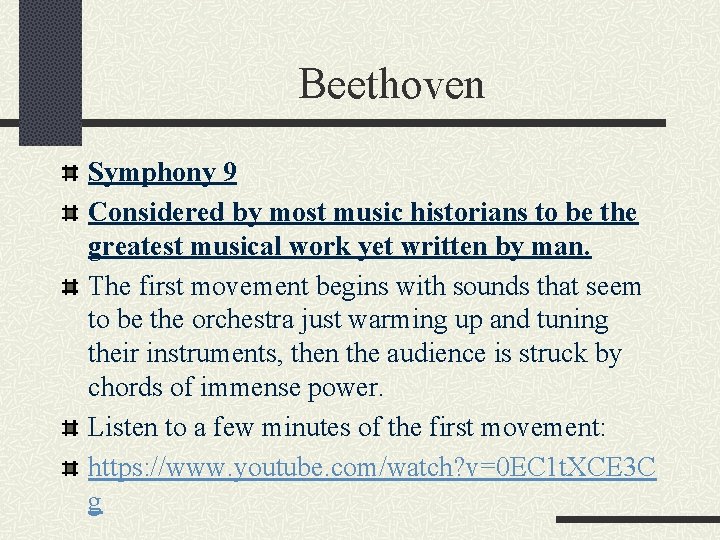 Beethoven

Symphony 9

Considered by most music historians to be the greatest musical work yet written by man.

The first movement begins with sounds that seem to be the orchestra just warming up and tuning their instruments, then the audience is struck by chords of immense power.

Listen to a few minutes of the first movement:

https://www.youtube.com/watch?v=0EC1tXCE3Cg